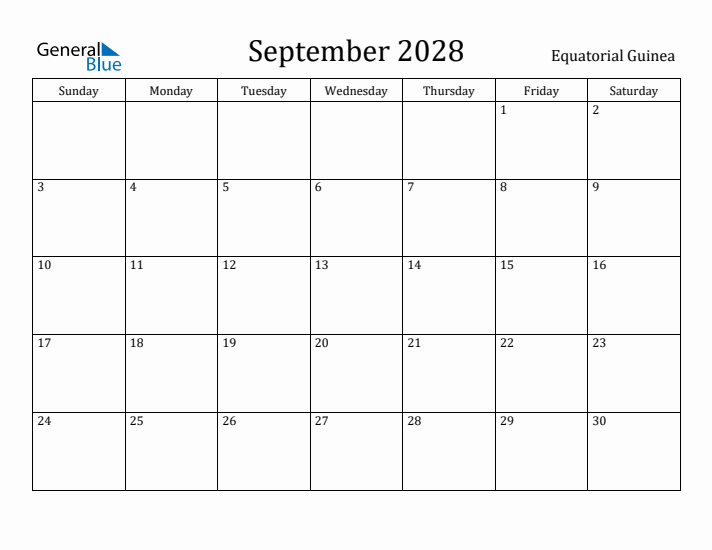 General Blue

September 2028

Equatorial Guinea

| Sunday | Monday | Tuesday | Wednesday | Thursday | Friday | Saturday |
|---|---|---|---|---|---|---|
| | | | | | 1 | 2 |
| 3 | 4 | 5 | 6 | 7 | 8 | 9 |
| 10 | 11 | 12 | 13 | 14 | 15 | 16 |
| 17 | 18 | 19 | 20 | 21 | 22 | 23 |
| 24 | 25 | 26 | 27 | 28 | 29 | 30 |